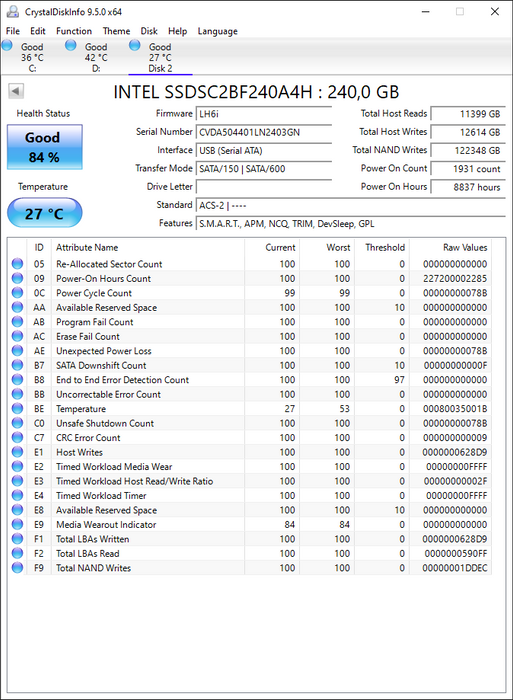 CrystalDiskInfo 9.5.0 x64

File Edit Function Theme Disk Help Language

Good 36 °C C:
Good 42 °C D:
Good 27 °C Disk 2

INTEL SSDSC2BF240A4H : 240,0 GB

Health Status
Good
84 %

Temperature
27 °C

Firmware LH6i
Serial Number CVDA504401LN2403GN
Interface USB (Serial ATA)
Transfer Mode SATA/150 | SATA/600
Drive Letter
Standard ACS-2 | ----
Features S.M.A.R.T., APM, NCQ, TRIM, DevSleep, GPL

Total Host Reads 11399 GB
Total Host Writes 12614 GB
Total NAND Writes 122348 GB
Power On Count 1931 count
Power On Hours 8837 hours

| ID | Attribute Name | Current | Worst | Threshold | Raw Values |
|---|---|---|---|---|---|
| 05 | Re-Allocated Sector Count | 100 | 100 | 0 | 000000000000 |
| 09 | Power-On Hours Count | 100 | 100 | 0 | 227200002285 |
| 0C | Power Cycle Count | 99 | 99 | 0 | 00000000078B |
| AA | Available Reserved Space | 100 | 100 | 10 | 000000000000 |
| AB | Program Fail Count | 100 | 100 | 0 | 000000000000 |
| AC | Erase Fail Count | 100 | 100 | 0 | 000000000000 |
| AE | Unexpected Power Loss | 100 | 100 | 0 | 00000000078B |
| B7 | SATA Downshift Count | 100 | 100 | 10 | 00000000000F |
| B8 | End to End Error Detection Count | 100 | 100 | 97 | 000000000000 |
| BB | Uncorrectable Error Count | 100 | 100 | 0 | 000000000000 |
| BE | Temperature | 27 | 53 | 0 | 00080035001B |
| C0 | Unsafe Shutdown Count | 100 | 100 | 0 | 00000000078B |
| C7 | CRC Error Count | 100 | 100 | 0 | 000000000009 |
| E1 | Host Writes | 100 | 100 | 0 | 0000000628D9 |
| E2 | Timed Workload Media Wear | 100 | 100 | 0 | 00000000FFFF |
| E3 | Timed Workload Host Read/Write Ratio | 100 | 100 | 0 | 00000000002F |
| E4 | Timed Workload Timer | 100 | 100 | 0 | 00000000FFFF |
| E8 | Available Reserved Space | 100 | 100 | 10 | 000000000000 |
| E9 | Media Wearout Indicator | 84 | 84 | 0 | 000000000000 |
| F1 | Total LBAs Written | 100 | 100 | 0 | 0000000628D9 |
| F2 | Total LBAs Read | 100 | 100 | 0 | 0000000590FF |
| F9 | Total NAND Writes | 100 | 100 | 0 | 00000001DDEC |